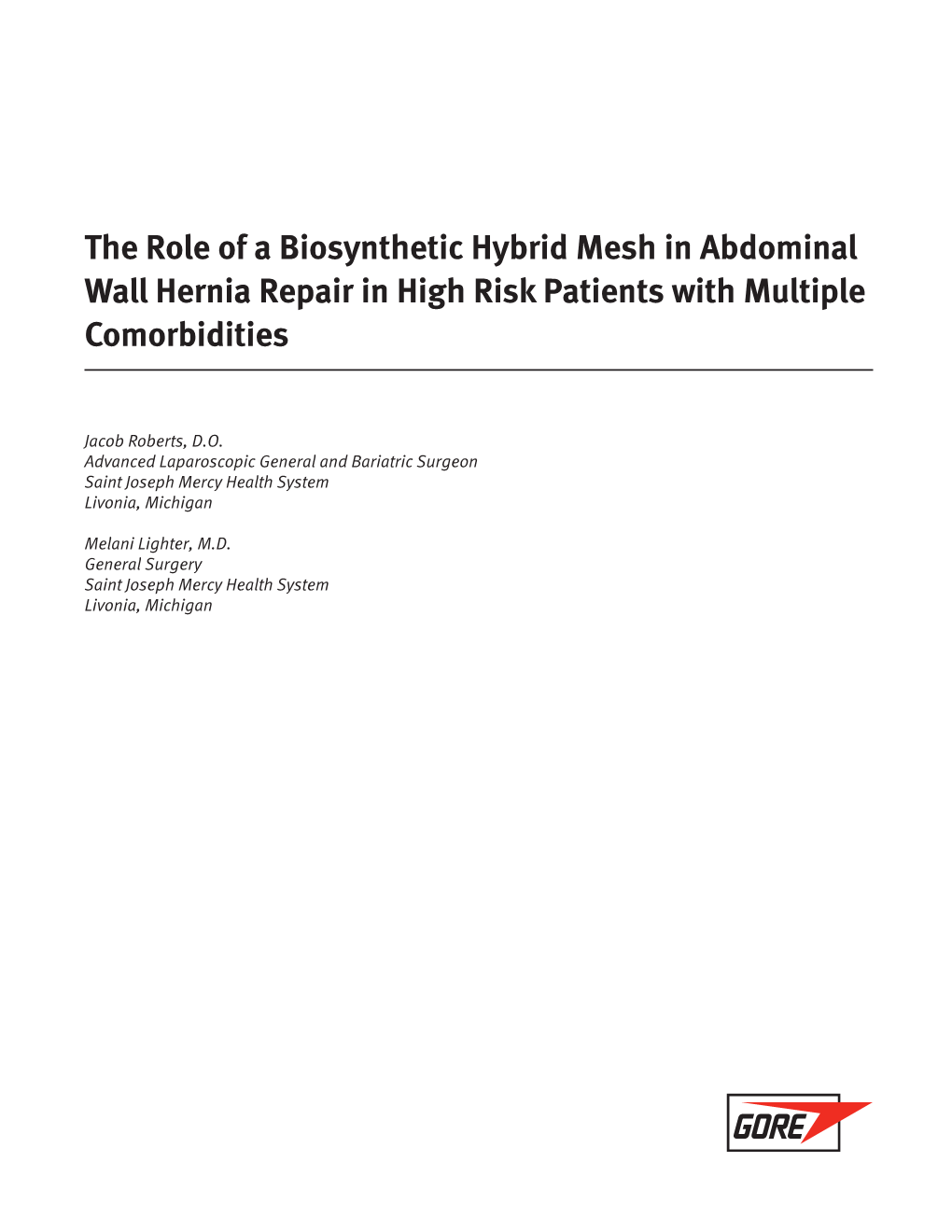 The Role of a Biosynthetic Hybrid Mesh in Abdominal Wall Hernia Repair in High Risk Patients with Multiple Comorbidities

Jacob Roberts, D.O.
Advanced Laparoscopic General and Bariatric Surgeon
Saint Joseph Mercy Health System
Livonia, Michigan

Melani Lighter, M.D.
General Surgery
Saint Joseph Mercy Health System
Livonia, Michigan

GORE